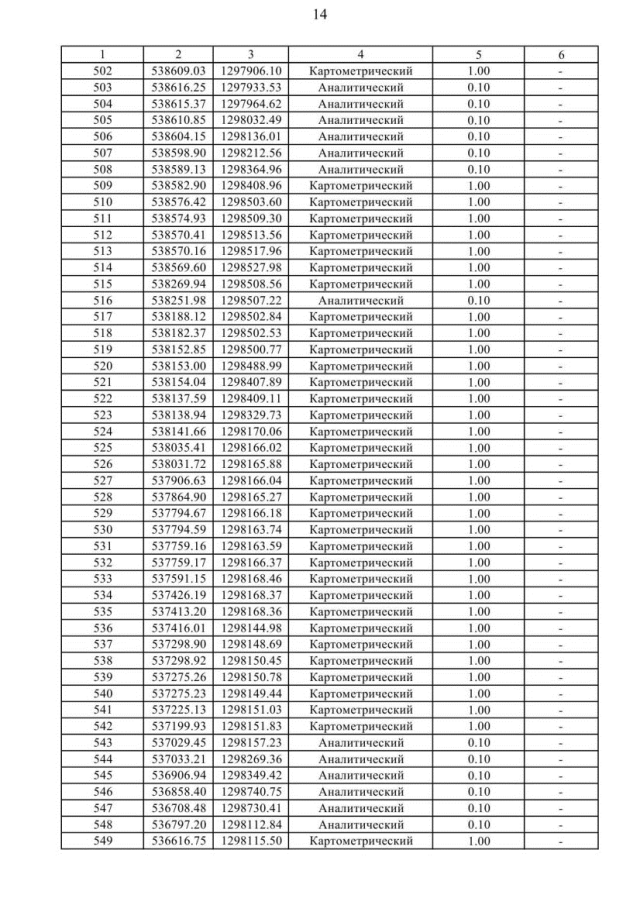 14

| 1 | 2 | 3 | 4 | 5 | 6 |
|---|---|---|---|---|---|
| 502 | 538609.03 | 1297906.10 | Картометрический | 1.00 | - |
| 503 | 538616.25 | 1297933.53 | Аналитический | 0.10 | - |
| 504 | 538615.37 | 1297964.62 | Аналитический | 0.10 | - |
| 505 | 538610.85 | 1298032.49 | Аналитический | 0.10 | - |
| 506 | 538604.15 | 1298136.01 | Аналитический | 0.10 | - |
| 507 | 538598.90 | 1298212.56 | Аналитический | 0.10 | - |
| 508 | 538589.13 | 1298364.96 | Аналитический | 0.10 | - |
| 509 | 538582.90 | 1298408.96 | Картометрический | 1.00 | - |
| 510 | 538576.42 | 1298503.60 | Картометрический | 1.00 | - |
| 511 | 538574.93 | 1298509.30 | Картометрический | 1.00 | - |
| 512 | 538570.41 | 1298513.56 | Картометрический | 1.00 | - |
| 513 | 538570.16 | 1298517.96 | Картометрический | 1.00 | - |
| 514 | 538569.60 | 1298527.98 | Картометрический | 1.00 | - |
| 515 | 538269.94 | 1298508.56 | Картометрический | 1.00 | - |
| 516 | 538251.98 | 1298507.22 | Аналитический | 0.10 | - |
| 517 | 538188.12 | 1298502.84 | Картометрический | 1.00 | - |
| 518 | 538182.37 | 1298502.53 | Картометрический | 1.00 | - |
| 519 | 538152.85 | 1298500.77 | Картометрический | 1.00 | - |
| 520 | 538153.00 | 1298488.99 | Картометрический | 1.00 | - |
| 521 | 538154.04 | 1298407.89 | Картометрический | 1.00 | - |
| 522 | 538137.59 | 1298409.11 | Картометрический | 1.00 | - |
| 523 | 538138.94 | 1298329.73 | Картометрический | 1.00 | - |
| 524 | 538141.66 | 1298170.06 | Картометрический | 1.00 | - |
| 525 | 538035.41 | 1298166.02 | Картометрический | 1.00 | - |
| 526 | 538031.72 | 1298165.88 | Картометрический | 1.00 | - |
| 527 | 537906.63 | 1298166.04 | Картометрический | 1.00 | - |
| 528 | 537864.90 | 1298165.27 | Картометрический | 1.00 | - |
| 529 | 537794.67 | 1298166.18 | Картометрический | 1.00 | - |
| 530 | 537794.59 | 1298163.74 | Картометрический | 1.00 | - |
| 531 | 537759.16 | 1298163.59 | Картометрический | 1.00 | - |
| 532 | 537759.17 | 1298166.37 | Картометрический | 1.00 | - |
| 533 | 537591.15 | 1298168.46 | Картометрический | 1.00 | - |
| 534 | 537426.19 | 1298168.37 | Картометрический | 1.00 | - |
| 535 | 537413.20 | 1298168.36 | Картометрический | 1.00 | - |
| 536 | 537416.01 | 1298144.98 | Картометрический | 1.00 | - |
| 537 | 537298.90 | 1298148.69 | Картометрический | 1.00 | - |
| 538 | 537298.92 | 1298150.45 | Картометрический | 1.00 | - |
| 539 | 537275.26 | 1298150.78 | Картометрический | 1.00 | - |
| 540 | 537275.23 | 1298149.44 | Картометрический | 1.00 | - |
| 541 | 537225.13 | 1298151.03 | Картометрический | 1.00 | - |
| 542 | 537199.93 | 1298151.83 | Картометрический | 1.00 | - |
| 543 | 537029.45 | 1298157.23 | Аналитический | 0.10 | - |
| 544 | 537033.21 | 1298269.36 | Аналитический | 0.10 | - |
| 545 | 536906.94 | 1298349.42 | Аналитический | 0.10 | - |
| 546 | 536858.40 | 1298740.75 | Аналитический | 0.10 | - |
| 547 | 536708.48 | 1298730.41 | Аналитический | 0.10 | - |
| 548 | 536797.20 | 1298112.84 | Аналитический | 0.10 | - |
| 549 | 536616.75 | 1298115.50 | Картометрический | 1.00 | - |